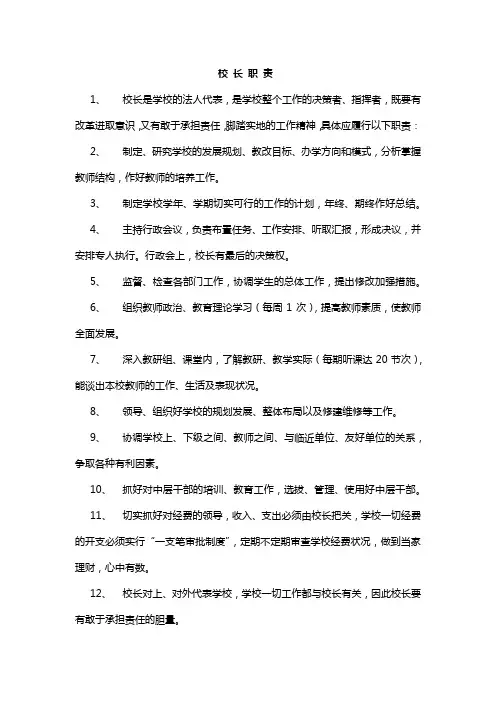 校 长 职 责

1、　校长是学校的法人代表，是学校整个工作的决策者、指挥者，既要有改革进取意识，又有敢于承担责任，脚踏实地的工作精神，具体应履行以下职责：

2、　制定、研究学校的发展规划、教改目标、办学方向和模式，分析掌握教师结构，作好教师的培养工作。

3、　制定学校学年、学期切实可行的工作的计划，年终、期终作好总结。

4、　主持行政会议，负责布置任务、工作安排、听取汇报，形成决议，并安排专人执行。行政会上，校长有最后的决策权。

5、　监督、检查各部门工作，协调学生的总体工作，提出修改加强措施。

6、　组织教师政治、教育理论学习（每周 1 次），提高教师素质，使教师全面发展。

7、　深入教研组、课堂内，了解教研、教学实际（每期听课达 20 节次），能谈出本校教师的工作、生活及表现状况。

8、　领导、组织好学校的规划发展、整体布局以及修建维修等工作。

9、　协调学校上、下级之间、教师之间、与临近单位、友好单位的关系，争取各种有利因素。

10、　抓好对中层干部的培训、教育工作，选拔、管理、使用好中层干部。

11、　切实抓好对经费的领导，收入、支出必须由校长把关，学校一切经费的开支必须实行“一支笔审批制度”，定期不定期审查学校经费状况，做到当家理财，心中有数。

12、　校长对上、对外代表学校，学校一切工作都与校长有关，因此校长要有敢于承担责任的胆量。